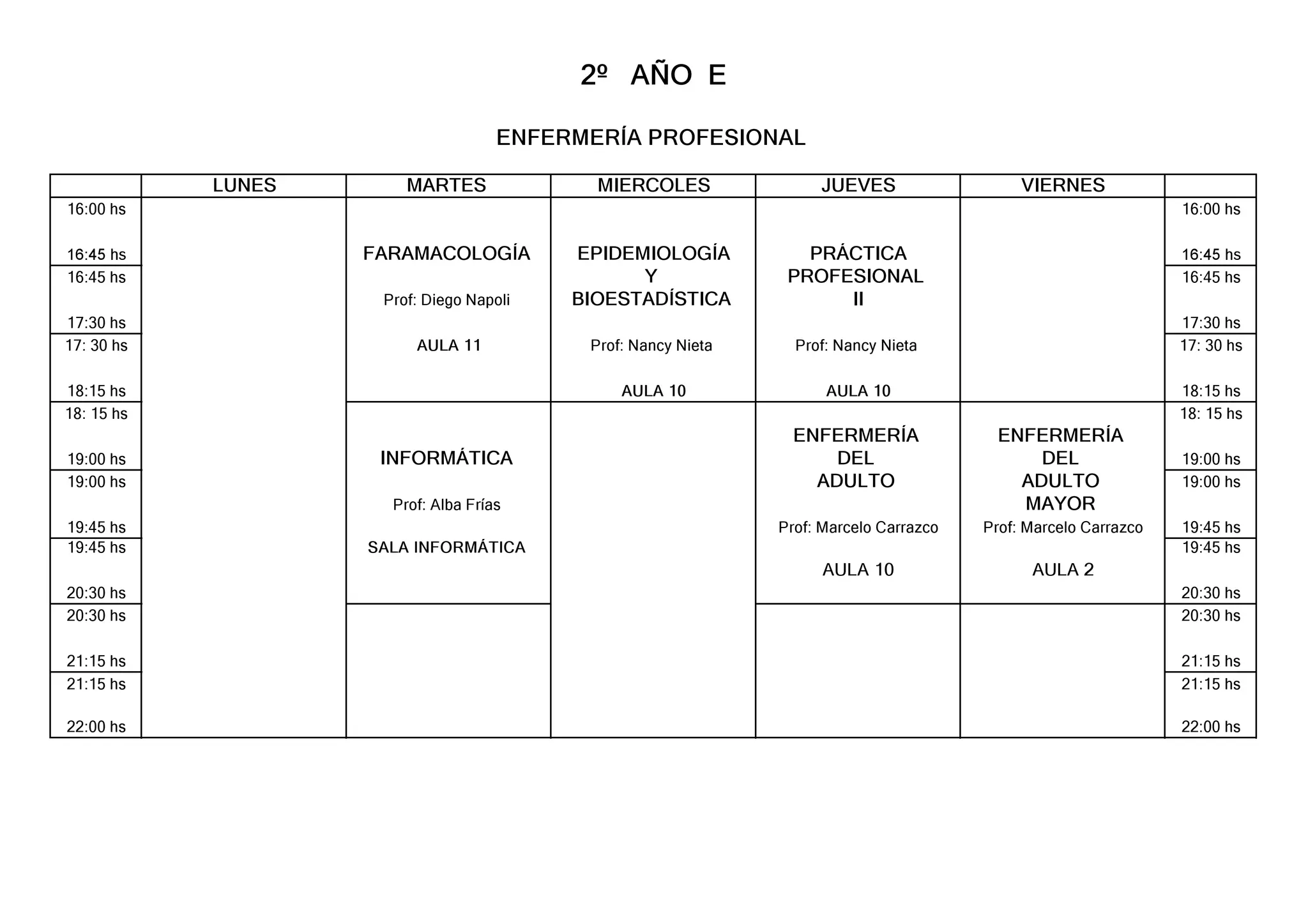 2º AÑO E

ENFERMERÍA PROFESIONAL

| | LUNES | MARTES | MIERCOLES | JUEVES | VIERNES | |
|---|---|---|---|---|---|---|
| 16:00 hs 16:45 hs | | FARAMACOLOGÍA Prof: Diego Napoli AULA 11 | EPIDEMIOLOGÍA Y BIOESTADÍSTICA Prof: Nancy Nieta AULA 10 | PRÁCTICA PROFESIONAL II Prof: Nancy Nieta AULA 10 | | 16:00 hs 16:45 hs |
| 16:45 hs 17:30 hs | | | | | | 16:45 hs 17:30 hs |
| 17: 30 hs 18:15 hs | | | | | | 17: 30 hs 18:15 hs |
| 18: 15 hs 19:00 hs | | INFORMÁTICA Prof: Alba Frías SALA INFORMÁTICA | | ENFERMERÍA DEL ADULTO Prof: Marcelo Carrazco AULA 10 | ENFERMERÍA DEL ADULTO MAYOR Prof: Marcelo Carrazco AULA 2 | 18: 15 hs 19:00 hs |
| 19:00 hs 19:45 hs | | | | | | 19:00 hs 19:45 hs |
| 19:45 hs 20:30 hs | | | | | | 19:45 hs 20:30 hs |
| 20:30 hs 21:15 hs | | | | | | 20:30 hs 21:15 hs |
| 21:15 hs 22:00 hs | | | | | | 21:15 hs 22:00 hs |